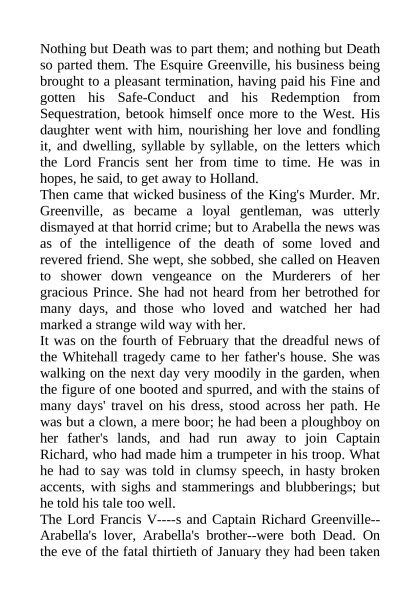 Nothing but Death was to part them; and nothing but Death so parted them. The Esquire Greenville, his business being brought to a pleasant termination, having paid his Fine and gotten his Safe-Conduct and his Redemption from Sequestration, betook himself once more to the West. His daughter went with him, nourishing her love and fondling it, and dwelling, syllable by syllable, on the letters which the Lord Francis sent her from time to time. He was in hopes, he said, to get away to Holland.
Then came that wicked business of the King's Murder. Mr. Greenville, as became a loyal gentleman, was utterly dismayed at that horrid crime; but to Arabella the news was as of the intelligence of the death of some loved and revered friend. She wept, she sobbed, she called on Heaven to shower down vengeance on the Murderers of her gracious Prince. She had not heard from her betrothed for many days, and those who loved and watched her had marked a strange wild way with her.
It was on the fourth of February that the dreadful news of the Whitehall tragedy came to her father's house. She was walking on the next day very moodily in the garden, when the figure of one booted and spurred, and with the stains of many days' travel on his dress, stood across her path. He was but a clown, a mere boor; he had been a ploughboy on her father's lands, and had run away to join Captain Richard, who had made him a trumpeter in his troop. What he had to say was told in clumsy speech, in hasty broken accents, with sighs and stammerings and blubberings; but he told his tale too well.
The Lord Francis V----s and Captain Richard Greenville--Arabella's lover, Arabella's brother--were both Dead. On the eve of the fatal thirtieth of January they had been taken